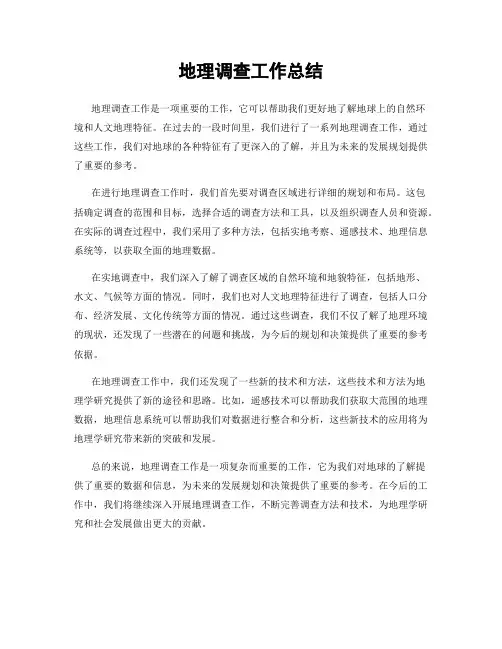 地理调查工作总结

地理调查工作是一项重要的工作，它可以帮助我们更好地了解地球上的自然环境和人文地理特征。在过去的一段时间里，我们进行了一系列地理调查工作，通过这些工作，我们对地球的各种特征有了更深入的了解，并且为未来的发展规划提供了重要的参考。

在进行地理调查工作时，我们首先要对调查区域进行详细的规划和布局。这包括确定调查的范围和目标，选择合适的调查方法和工具，以及组织调查人员和资源。在实际的调查过程中，我们采用了多种方法，包括实地考察、遥感技术、地理信息系统等，以获取全面的地理数据。

在实地调查中，我们深入了解了调查区域的自然环境和地貌特征，包括地形、水文、气候等方面的情况。同时，我们也对人文地理特征进行了调查，包括人口分布、经济发展、文化传统等方面的情况。通过这些调查，我们不仅了解了地理环境的现状，还发现了一些潜在的问题和挑战，为今后的规划和决策提供了重要的参考依据。

在地理调查工作中，我们还发现了一些新的技术和方法，这些技术和方法为地理学研究提供了新的途径和思路。比如，遥感技术可以帮助我们获取大范围的地理数据，地理信息系统可以帮助我们对数据进行整合和分析，这些新技术的应用将为地理学研究带来新的突破和发展。

总的来说，地理调查工作是一项复杂而重要的工作，它为我们对地球的了解提供了重要的数据和信息，为未来的发展规划和决策提供了重要的参考。在今后的工作中，我们将继续深入开展地理调查工作，不断完善调查方法和技术，为地理学研究和社会发展做出更大的贡献。